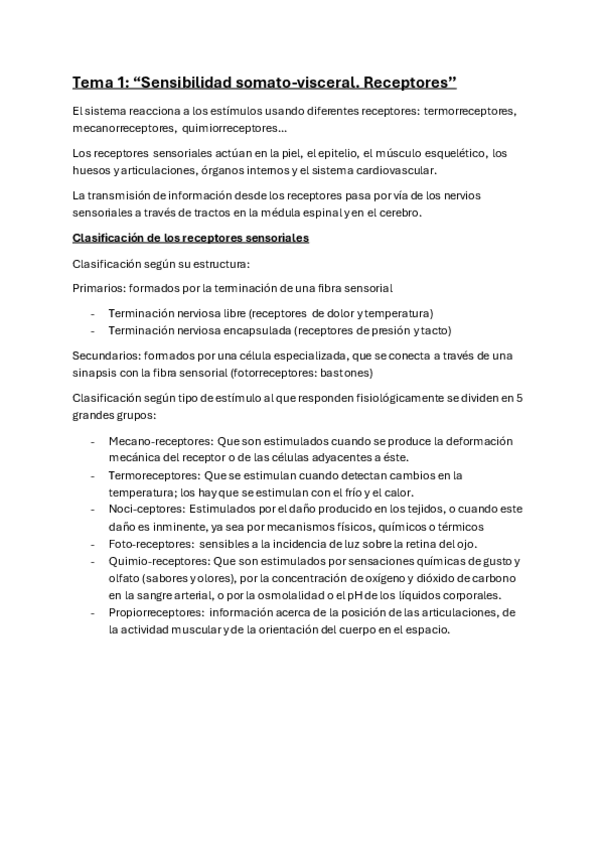 Tema 1: “Sensibilidad somato-visceral. Receptores”

El sistema reacciona a los estímulos usando diferentes receptores: termorreceptores, mecanorreceptores, quimiorreceptores…

Los receptores sensoriales actúan en la piel, el epitelio, el músculo esquelético, los huesos y articulaciones, órganos internos y el sistema cardiovascular.

La transmisión de información desde los receptores pasa por vía de los nervios sensoriales a través de tractos en la médula espinal y en el cerebro.

Clasificación de los receptores sensoriales

Clasificación según su estructura:

Primarios: formados por la terminación de una fibra sensorial

- Terminación nerviosa libre (receptores de dolor y temperatura)
- Terminación nerviosa encapsulada (receptores de presión y tacto)

Secundarios: formados por una célula especializada, que se conecta a través de una sinapsis con la fibra sensorial (fotorreceptores: bastones)

Clasificación según tipo de estímulo al que responden fisiológicamente se dividen en 5 grandes grupos:

- Mecano-receptores: Que son estimulados cuando se produce la deformación mecánica del receptor o de las células adyacentes a éste.
- Termoreceptores: Que se estimulan cuando detectan cambios en la temperatura; los hay que se estimulan con el frío y el calor.
- Noci-ceptores: Estimulados por el daño producido en los tejidos, o cuando este daño es inminente, ya sea por mecanismos físicos, químicos o térmicos
- Foto-receptores: sensibles a la incidencia de luz sobre la retina del ojo.
- Quimio-receptores: Que son estimulados por sensaciones químicas de gusto y olfato (sabores y olores), por la concentración de oxígeno y dióxido de carbono en la sangre arterial, o por la osmolalidad o el pH de los líquidos corporales.
- Propiorreceptores: información acerca de la posición de las articulaciones, de la actividad muscular y de la orientación del cuerpo en el espacio.